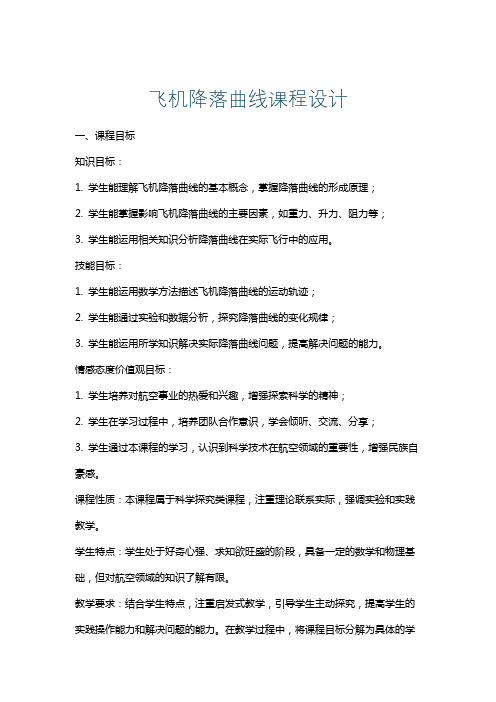 飞机降落曲线课程设计

一、课程目标

知识目标：

1. 学生能理解飞机降落曲线的基本概念，掌握降落曲线的形成原理；

2. 学生能掌握影响飞机降落曲线的主要因素，如重力、升力、阻力等；

3. 学生能运用相关知识分析降落曲线在实际飞行中的应用。

技能目标：

1. 学生能运用数学方法描述飞机降落曲线的运动轨迹；

2. 学生能通过实验和数据分析，探究降落曲线的变化规律；

3. 学生能运用所学知识解决实际降落曲线问题，提高解决问题的能力。

情感态度价值观目标：

1. 学生培养对航空事业的热爱和兴趣，增强探索科学的精神；

2. 学生在学习过程中，培养团队合作意识，学会倾听、交流、分享；

3. 学生通过本课程的学习，认识到科学技术在航空领域的重要性，增强民族自豪感。

课程性质：本课程属于科学探究类课程，注重理论联系实际，强调实验和实践教学。

学生特点：学生处于好奇心强、求知欲旺盛的阶段，具备一定的数学和物理基础，但对航空领域的知识了解有限。

教学要求：结合学生特点，注重启发式教学，引导学生主动探究，提高学生的实践操作能力和解决问题的能力。在教学过程中，将课程目标分解为具体的学